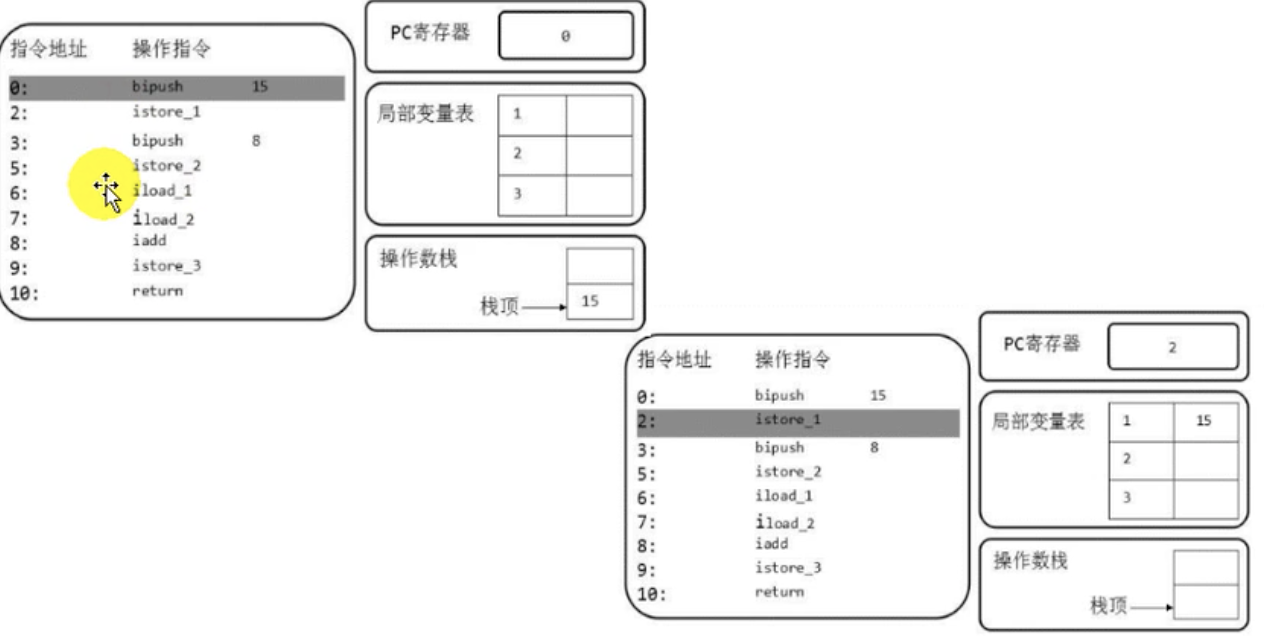 指令地址 操作指令

0: bipush 15
2: istore_1
3: bipush 8
5: istore_2
6: iload_1
7: iload_2
8: iadd
9: istore_3
10: return

PC寄存器 0

局部变量表

| 1 |  |
|---|---|
| 2 |  |
| 3 |  |

操作数栈

栈顶 15

指令地址 操作指令

0: bipush 15
2: istore_1
3: bipush 8
5: istore_2
6: iload_1
7: iload_2
8: iadd
9: istore_3
10: return

PC寄存器 2

局部变量表

| 1 | 15 |
|---|---|
| 2 |  |
| 3 |  |

操作数栈

栈顶